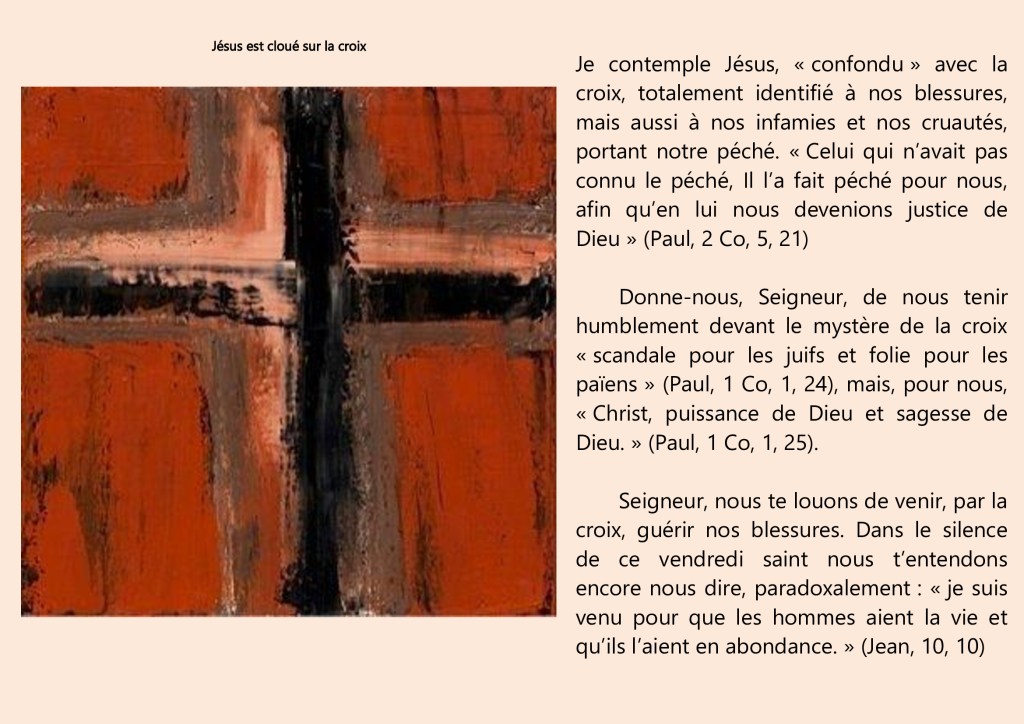 Jésus est cloué sur la croix

Je contemple Jésus, « confondu » avec la croix, totalement identifié à nos blessures, mais aussi à nos infamies et nos cruautés, portant notre péché. « Celui qui n'avait pas connu le péché, Il l'a fait péché pour nous, afin qu'en lui nous devenions justice de Dieu » (Paul, 2 Co, 5, 21)

Donne-nous, Seigneur, de nous tenir humblement devant le mystère de la croix « scandale pour les juifs et folie pour les païens » (Paul, 1 Co, 1, 24), mais, pour nous, « Christ, puissance de Dieu et sagesse de Dieu. » (Paul, 1 Co, 1, 25).

Seigneur, nous te louons de venir, par la croix, guérir nos blessures. Dans le silence de ce vendredi saint nous t'entendons encore nous dire, paradoxalement : « je suis venu pour que les hommes aient la vie et qu'ils l'aient en abondance. » (Jean, 10, 10)